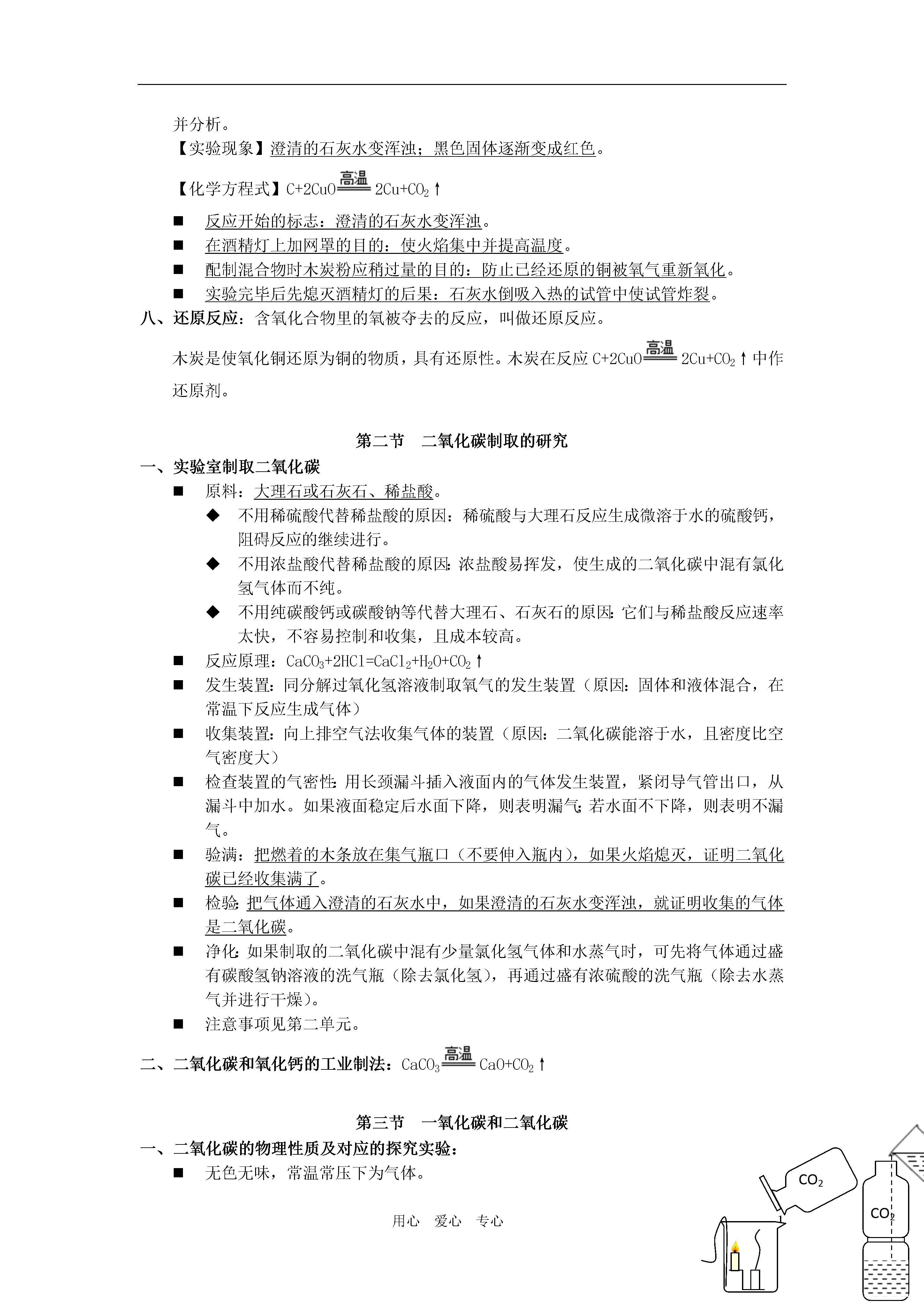 并分析。

【实验现象】澄清的石灰水变浑浊；黑色固体逐渐变成红色。

【化学方程式】$C+2CuO \xlongequal{高温} 2Cu+CO_2\uparrow$

■ 反应开始的标志：澄清的石灰水变浑浊。

■ 在酒精灯上加网罩的目的：使火焰集中并提高温度。

■ 配制混合物时木炭粉应稍过量的目的：防止已经还原的铜被氧气重新氧化。

■ 实验完毕后先熄灭酒精灯的后果：石灰水倒吸入热的试管中使试管炸裂。

八、还原反应：含氧化合物里的氧被夺去的反应，叫做还原反应。

木炭是使氧化铜还原为铜的物质，具有还原性。木炭在反应 $C+2CuO \xlongequal{高温} 2Cu+CO_2\uparrow$ 中作还原剂。

第二节 二氧化碳制取的研究

一、实验室制取二氧化碳

■ 原料：大理石或石灰石、稀盐酸。

◆ 不用稀硫酸代替稀盐酸的原因：稀硫酸与大理石反应生成微溶于水的硫酸钙，阻碍反应的继续进行。

◆ 不用浓盐酸代替稀盐酸的原因：浓盐酸易挥发，使生成的二氧化碳中混有氯化氢气体而不纯。

◆ 不用纯碳酸钙或碳酸钠等代替大理石、石灰石的原因：它们与稀盐酸反应速率太快，不容易控制和收集，且成本较高。

■ 反应原理：$CaCO_3+2HCl=CaCl_2+H_2O+CO_2\uparrow$

■ 发生装置：同分解过氧化氢溶液制取氧气的发生装置（原因：固体和液体混合，在常温下反应生成气体）

■ 收集装置：向上排空气法收集气体的装置（原因：二氧化碳能溶于水，且密度比空气密度大）

■ 检查装置的气密性：用长颈漏斗插入液面内的气体发生装置，紧闭导气管出口，从漏斗中加水。如果液面稳定后水面下降，则表明漏气；若水面不下降，则表明不漏气。

■ 验满：把燃着的木条放在集气瓶口（不要伸入瓶内），如果火焰熄灭，证明二氧化碳已经收集满了。

■ 检验：把气体通入澄清的石灰水中，如果澄清的石灰水变浑浊，就证明收集的气体是二氧化碳。

■ 净化：如果制取的二氧化碳中混有少量氯化氢气体和水蒸气时，可先将气体通过盛有碳酸氢钠溶液的洗气瓶（除去氯化氢），再通过盛有浓硫酸的洗气瓶（除去水蒸气并进行干燥）。

■ 注意事项见第二单元。

二、二氧化碳和氧化钙的工业制法：$CaCO_3 \xlongequal{高温} CaO+CO_2\uparrow$

第三节 一氧化碳和二氧化碳

一、二氧化碳的物理性质及对应的探究实验：

■ 无色无味，常温常压下为气体。

$CO_2$

$CO_2$

用心 爱心 专心